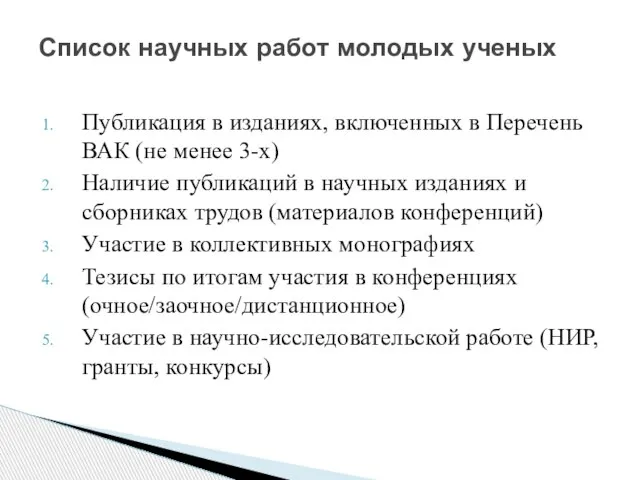 Список научных работ молодых ученых

1. Публикация в изданиях, включенных в Перечень ВАК (не менее 3-х)
2. Наличие публикаций в научных изданиях и сборниках трудов (материалов конференций)
3. Участие в коллективных монографиях
4. Тезисы по итогам участия в конференциях (очное/заочное/дистанционное)
5. Участие в научно-исследовательской работе (НИР, гранты, конкурсы)